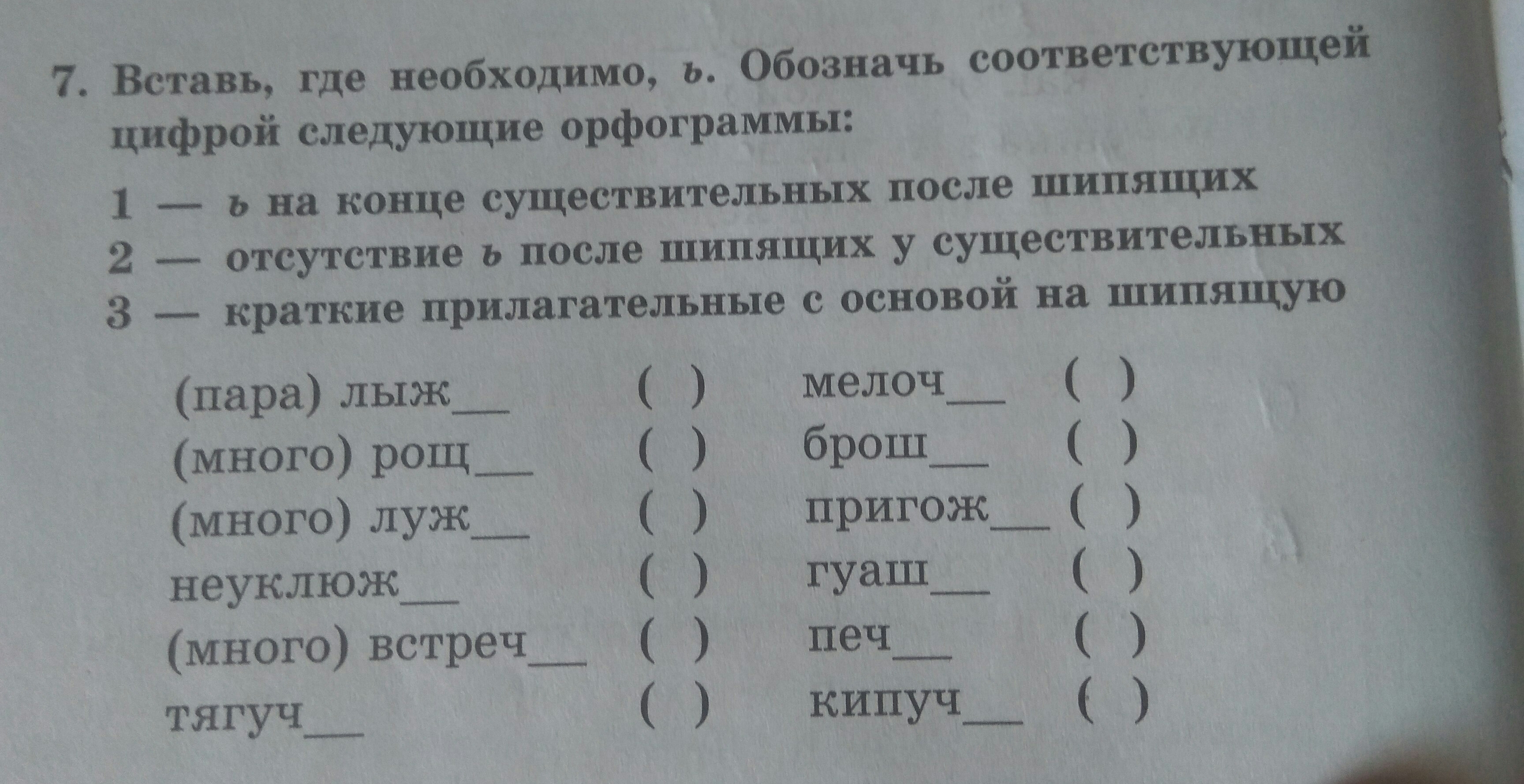 7. Вставь, где необходимо, ь. Обозначь соответствующей цифрой следующие орфограммы:

1 — ь на конце существительных после шипящих
2 — отсутствие ь после шипящих у существительных
3 — краткие прилагательные с основой на шипящую

(пара) лыж___ ( )
(много) рощ___ ( )
(много) луж___ ( )
неуклюж___ ( )
(много) встреч___ ( )
тягуч___ ( )

мелоч___ ( )
брош___ ( )
пригож___ ( )
гуаш___ ( )
печ___ ( )
кипуч___ ( )